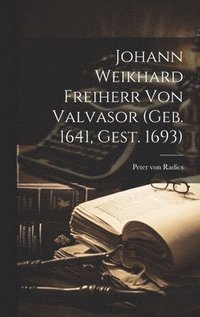 Johann Weikhard Freiherr Von Valvasor (Geb. 1641, Gest. 1693)

Peter von Radics